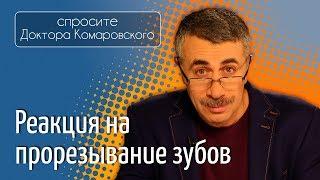 спросите
Доктора Комаровского

Реакция на прорезывание зубов